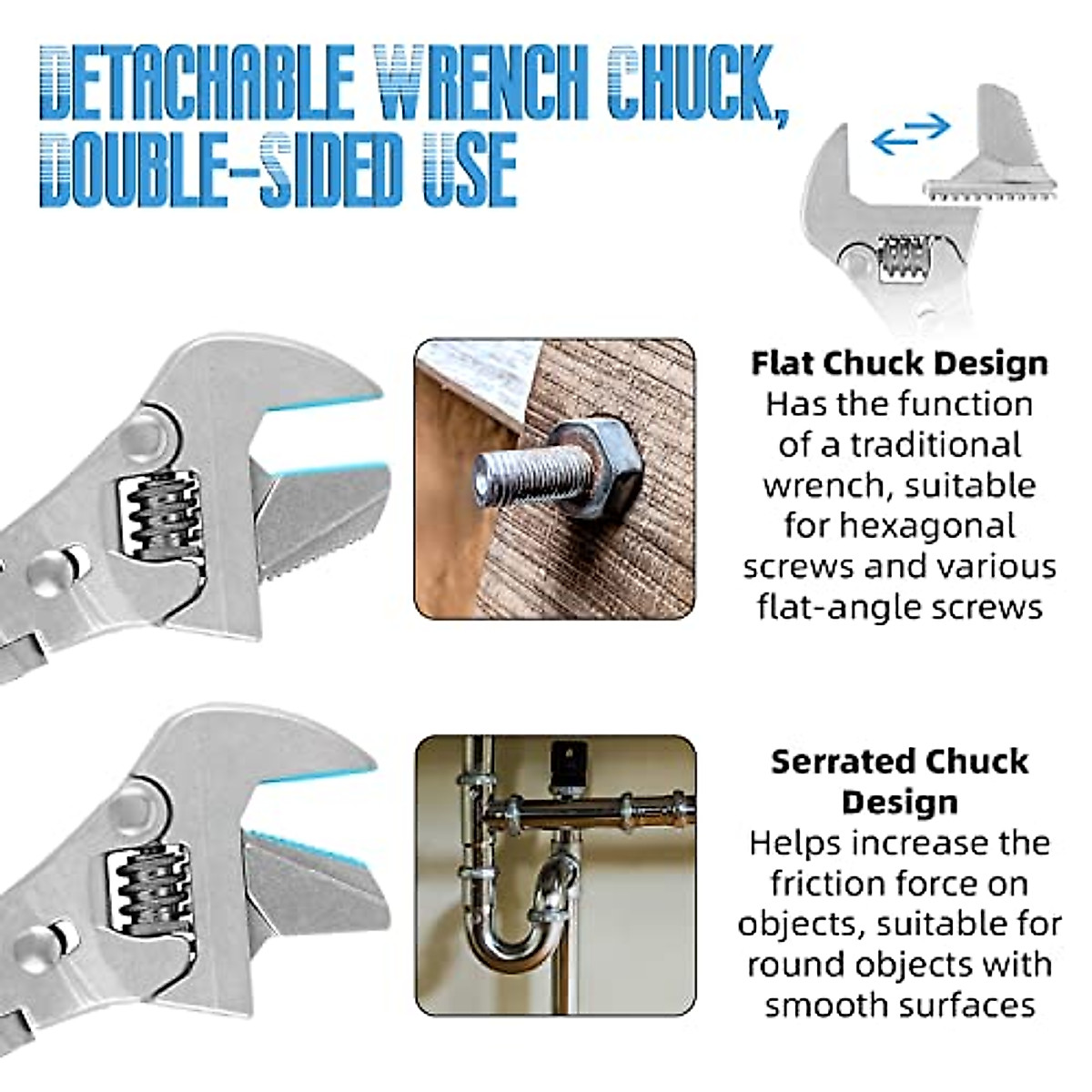 DETACHABLE WRENCH CHUCK, DOUBLE-SIDED USE

Flat Chuck Design
Has the function of a traditional wrench, suitable for hexagonal screws and various flat-angle screws

Serrated Chuck Design
Helps increase the friction force on objects, suitable for round objects with smooth surfaces